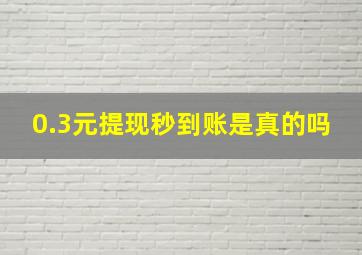 0.3元提现秒到账是真的吗